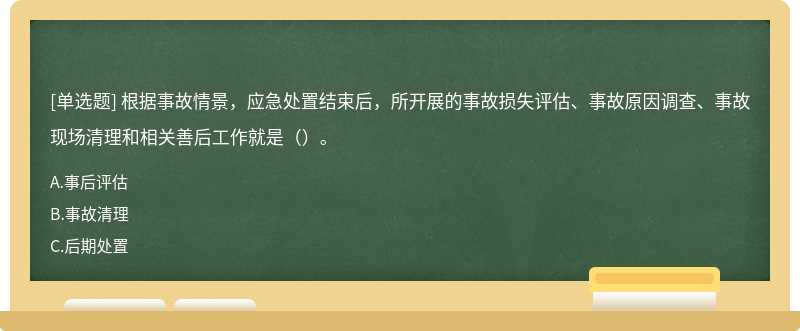 [单选题] 根据事故情景，应急处置结束后，所开展的事故损失评估、事故原因调查、事故现场清理和相关善后工作就是（）。

A.事后评估

B.事故清理

C.后期处置